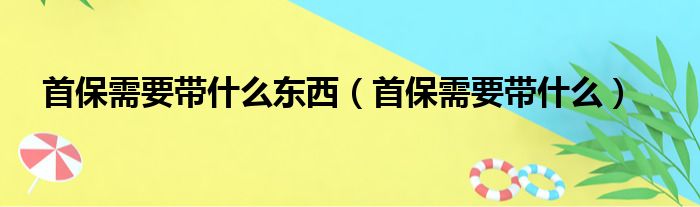 首保需要带什么东西（首保需要带什么）